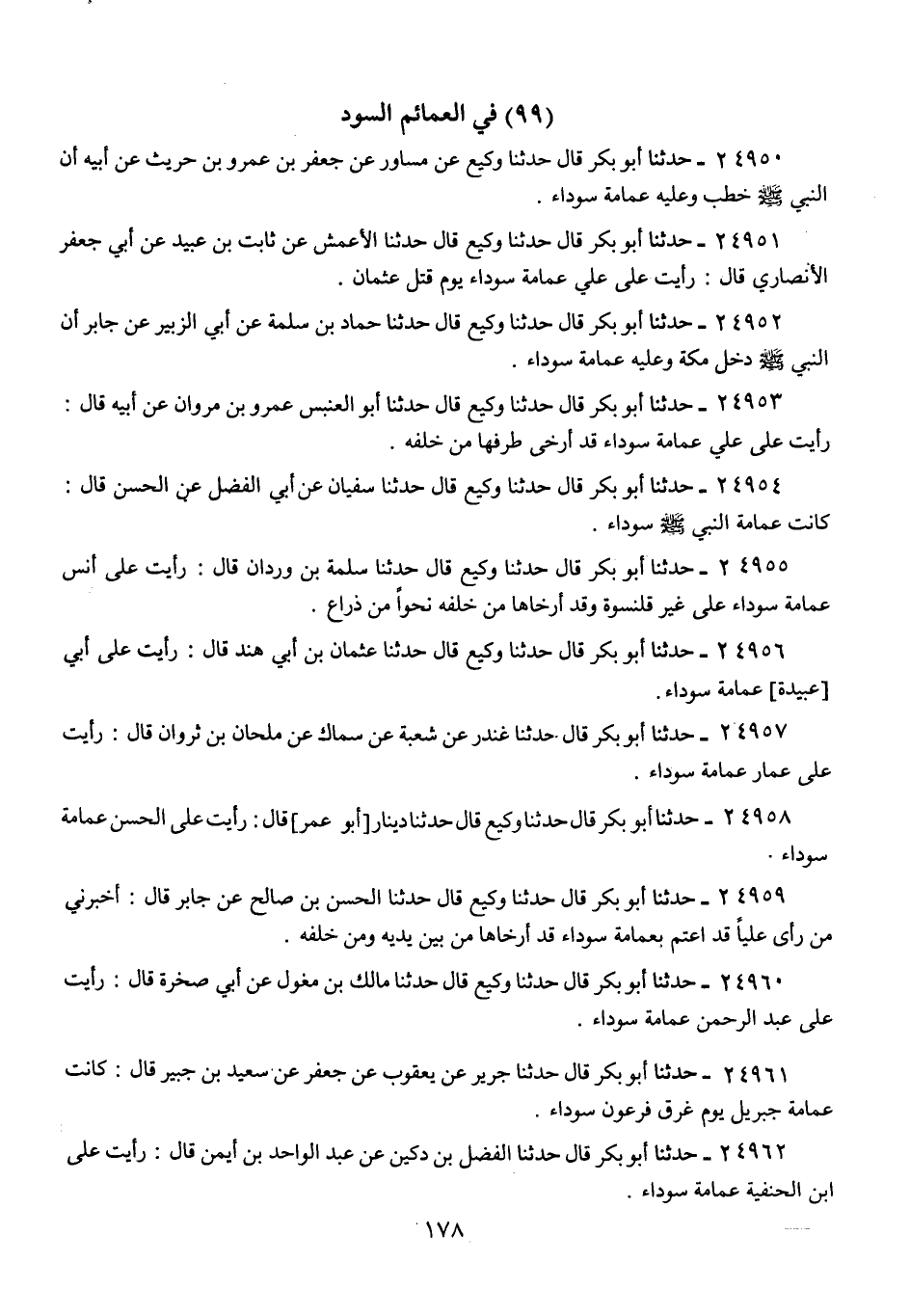 (٩٩) في العمائم السود

٢٤٩٥٠ ـ حدثنا أبو بكر قال حدثنا وكيع عن مساور عن جعفر بن عمرو بن حريث عن أبيه أن النبي ﷺ خطب وعليه عمامة سوداء .

٢٤٩٥١ ـ حدثنا أبو بكر قال حدثنا وكيع قال حدثنا الأعمش عن ثابت بن عبيد عن أبي جعفر الأنصاري قال : رأيت على علي عمامة سوداء يوم قتل عثمان .

٢٤٩٥٢ ـ حدثنا أبو بكر قال حدثنا وكيع قال حدثنا حماد بن سلمة عن أبي الزبير عن جابر أن النبي ﷺ دخل مكة وعليه عمامة سوداء .

٢٤٩٥٣ ـ حدثنا أبو بكر قال حدثنا وكيع قال حدثنا أبو العنبس عمرو بن مروان عن أبيه قال : رأيت على علي عمامة سوداء قد أرخى طرفها من خلفه .

٢٤٩٥٤ ـ حدثنا أبو بكر قال حدثنا وكيع قال حدثنا سفيان عن أبي الفضل عن الحسن قال : كانت عمامة النبي ﷺ سوداء .

٢٤٩٥٥ ـ حدثنا أبو بكر قال حدثنا وكيع قال حدثنا سلمة بن وردان قال : رأيت على أنس عمامة سوداء على غير قلنسوة وقد أرخاها من خلفه نحواً من ذراع .

٢٤٩٥٦ ـ حدثنا أبو بكر قال حدثنا وكيع قال حدثنا عثمان بن أبي هند قال : رأيت على أبي [عبيدة] عمامة سوداء .

٢٤٩٥٧ ـ حدثنا أبو بكر قال حدثنا غندر عن شعبة عن سماك عن ملحان بن ثروان قال : رأيت على عمار عمامة سوداء .

٢٤٩٥٨ ـ حدثنا أبو بكر قال حدثنا وكيع قال حدثنا دينار [أبو عمر] قال : رأيت على الحسن عمامة سوداء .

٢٤٩٥٩ ـ حدثنا أبو بكر قال حدثنا وكيع قال حدثنا الحسن بن صالح عن جابر قال : أخبرني من رأى علياً قد اعتم بعمامة سوداء قد أرخاها من بين يديه ومن خلفه .

٢٤٩٦٠ ـ حدثنا أبو بكر قال حدثنا وكيع قال حدثنا مالك بن مغول عن أبي صخرة قال : رأيت على عبد الرحمن عمامة سوداء .

٢٤٩٦١ ـ حدثنا أبو بكر قال حدثنا جرير عن يعقوب عن جعفر عن سعيد بن جبير قال : كانت عمامة جبريل يوم غرق فرعون سوداء .

٢٤٩٦٢ ـ حدثنا أبو بكر قال حدثنا الفضل بن دكين عن عبد الواحد بن أيمن قال : رأيت على ابن الحنفية عمامة سوداء .

١٧٨